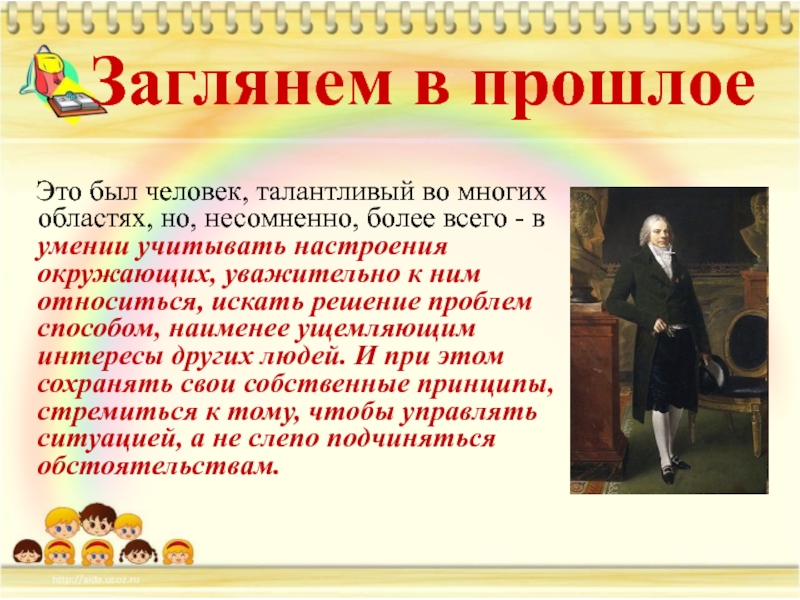 Заглянем в прошлое

Это был человек, талантливый во многих областях, но, несомненно, более всего - в умении учитывать настроения окружающих, уважительно к ним относиться, искать решение проблем способом, наименее ущемляющим интересы других людей. И при этом сохранять свои собственные принципы, стремиться к тому, чтобы управлять ситуацией, а не слепо подчиняться обстоятельствам.

http://aida.ucoz.ru